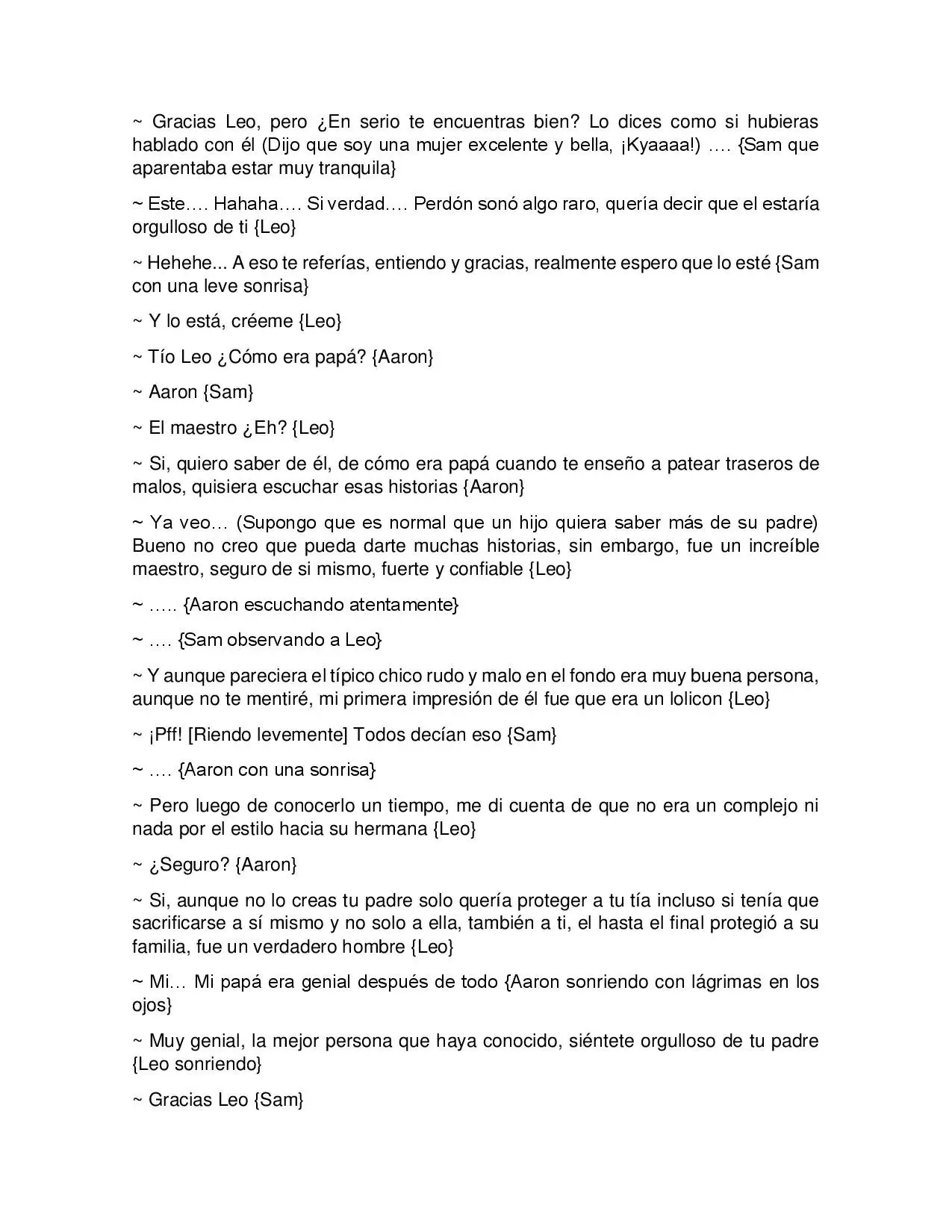 ~ Gracias Leo, pero ¿En serio te encuentras bien? Lo dices como si hubieras hablado con él (Dijo que soy una mujer excelente y bella, ¡Kyaaaa!) …. {Sam que aparentaba estar muy tranquila}

~ Este…. Hahaha…. Si verdad…. Perdón sonó algo raro, quería decir que el estaría orgulloso de ti {Leo}

~ Hehehe... A eso te referías, entiendo y gracias, realmente espero que lo esté {Sam con una leve sonrisa}

~ Y lo está, créeme {Leo}

~ Tío Leo ¿Cómo era papá? {Aaron}

~ Aaron {Sam}

~ El maestro ¿Eh? {Leo}

~ Si, quiero saber de él, de cómo era papá cuando te enseño a patear traseros de malos, quisiera escuchar esas historias {Aaron}

~ Ya veo… (Supongo que es normal que un hijo quiera saber más de su padre) Bueno no creo que pueda darte muchas historias, sin embargo, fue un increíble maestro, seguro de si mismo, fuerte y confiable {Leo}

~ ….. {Aaron escuchando atentamente}

~ …. {Sam observando a Leo}

~ Y aunque pareciera el típico chico rudo y malo en el fondo era muy buena persona, aunque no te mentiré, mi primera impresión de él fue que era un lolicon {Leo}

~ ¡Pff! [Riendo levemente] Todos decían eso {Sam}

~ …. {Aaron con una sonrisa}

~ Pero luego de conocerlo un tiempo, me di cuenta de que no era un complejo ni nada por el estilo hacia su hermana {Leo}

~ ¿Seguro? {Aaron}

~ Si, aunque no lo creas tu padre solo quería proteger a tu tía incluso si tenía que sacrificarse a sí mismo y no solo a ella, también a ti, el hasta el final protegió a su familia, fue un verdadero hombre {Leo}

~ Mi… Mi papá era genial después de todo {Aaron sonriendo con lágrimas en los ojos}

~ Muy genial, la mejor persona que haya conocido, siéntete orgulloso de tu padre {Leo sonriendo}

~ Gracias Leo {Sam}